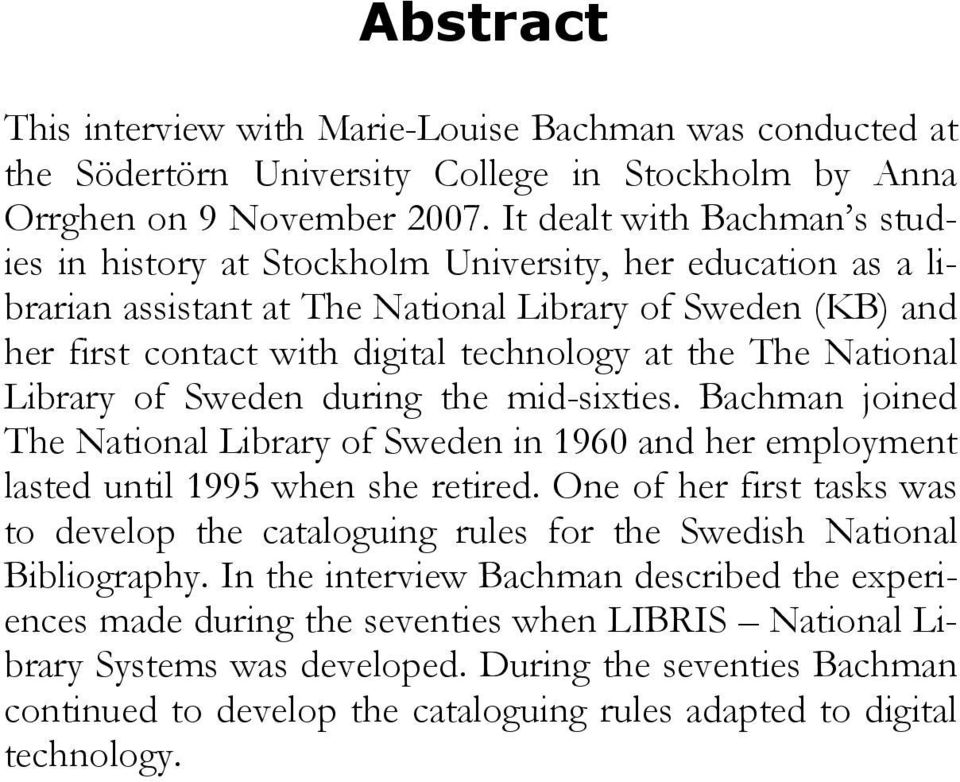 Abstract

This interview with Marie-Louise Bachman was conducted at the Södertörn University College in Stockholm by Anna Orrghen on 9 November 2007. It dealt with Bachman's studies in history at Stockholm University, her education as a librarian assistant at The National Library of Sweden (KB) and her first contact with digital technology at the The National Library of Sweden during the mid-sixties. Bachman joined The National Library of Sweden in 1960 and her employment lasted until 1995 when she retired. One of her first tasks was to develop the cataloguing rules for the Swedish National Bibliography. In the interview Bachman described the experiences made during the seventies when LIBRIS – National Library Systems was developed. During the seventies Bachman continued to develop the cataloguing rules adapted to digital technology.